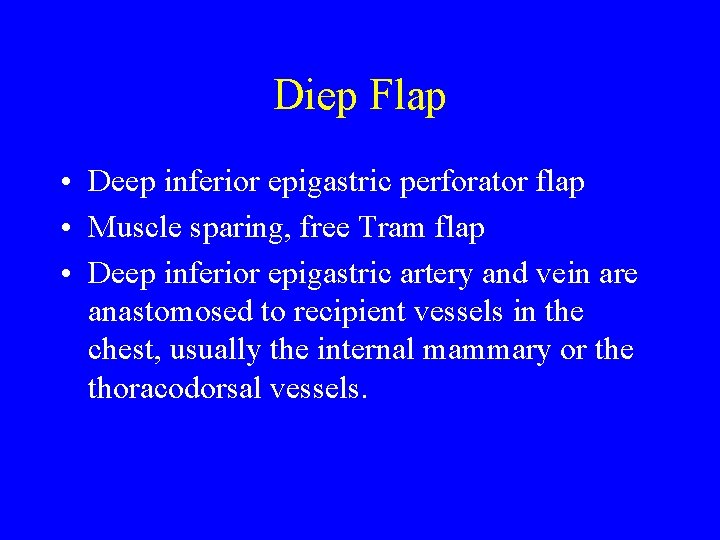 Diep Flap

• Deep inferior epigastric perforator flap
• Muscle sparing, free Tram flap
• Deep inferior epigastric artery and vein are anastomosed to recipient vessels in the chest, usually the internal mammary or the thoracodorsal vessels.